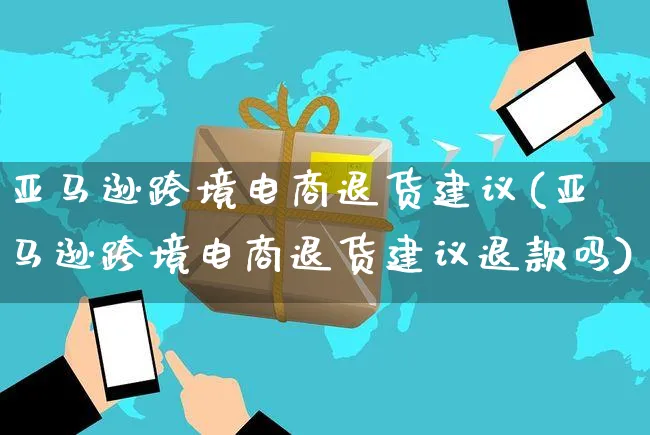 亚马逊跨境电商退货建议(亚马逊跨境电商退货建议退款吗)